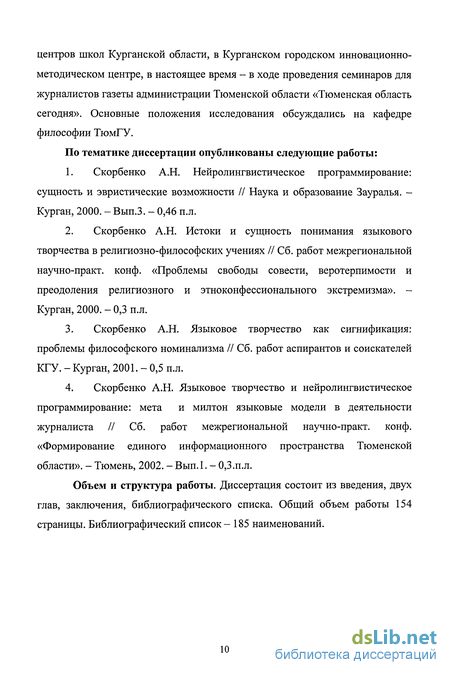 центров школ Курганской области, в Курганском городском инновационно-методическом центре, в настоящее время – в ходе проведения семинаров для журналистов газеты администрации Тюменской области «Тюменская область сегодня». Основные положения исследования обсуждались на кафедре философии ТюмГУ.

По тематике диссертации опубликованы следующие работы:

1. Скорбенко А.Н. Нейролингвистическое программирование: сущность и эвристические возможности // Наука и образование Зауралья. – Курган, 2000. – Вып.3. – 0,46 п.л.

2. Скорбенко А.Н. Истоки и сущность понимания языкового творчества в религиозно-философских учениях // Сб. работ межрегиональной научно-практ. конф. «Проблемы свободы совести, веротерпимости и преодоления религиозного и этноконфессионального экстремизма». – Курган, 2000. – 0,3 п.л.

3. Скорбенко А.Н. Языковое творчество как сигнификация: проблемы философского номинализма // Сб. работ аспирантов и соискателей КГУ. – Курган, 2001. – 0,5 п.л.

4. Скорбенко А.Н. Языковое творчество и нейролингвистическое программирование: мета и милтон языковые модели в деятельности журналиста // Сб. работ межрегиональной научно-практ. конф. «Формирование единого информационного пространства Тюменской области». – Тюмень, 2002. – Вып.1. – 0,3.п.л.

Объем и структура работы. Диссертация состоит из введения, двух глав, заключения, библиографического списка. Общий объем работы 154 страницы. Библиографический список – 185 наименований.

10

dsLib.net
библиотека диссертаций